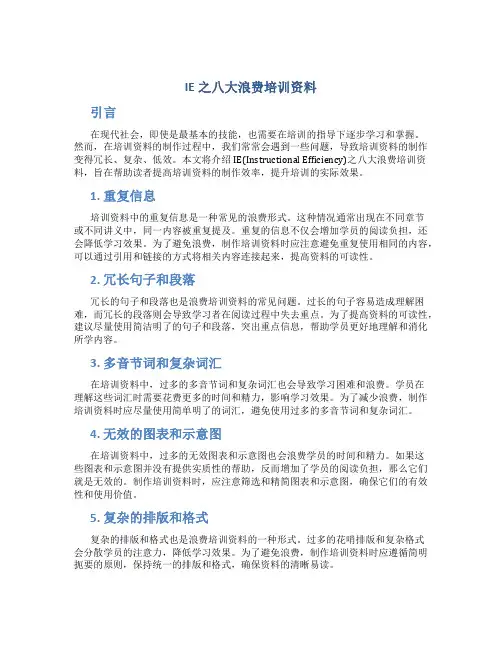 IE之八大浪费培训资料

引言

在现代社会，即使是最基本的技能，也需要在培训的指导下逐步学习和掌握。然而，在培训资料的制作过程中，我们常常会遇到一些问题，导致培训资料的制作变得冗长、复杂、低效。本文将介绍IE(Instructional Efficiency)之八大浪费培训资料，旨在帮助读者提高培训资料的制作效率，提升培训的实际效果。

1. 重复信息

培训资料中的重复信息是一种常见的浪费形式。这种情况通常出现在不同章节或不同讲义中，同一内容被重复提及。重复的信息不仅会增加学员的阅读负担，还会降低学习效果。为了避免浪费，制作培训资料时应注意避免重复使用相同的内容，可以通过引用和链接的方式将相关内容连接起来，提高资料的可读性。

2. 冗长句子和段落

冗长的句子和段落也是浪费培训资料的常见问题。过长的句子容易造成理解困难，而冗长的段落则会导致学习者在阅读过程中失去重点。为了提高资料的可读性，建议尽量使用简洁明了的句子和段落，突出重点信息，帮助学员更好地理解和消化所学内容。

3. 多音节词和复杂词汇

在培训资料中，过多的多音节词和复杂词汇也会导致学习困难和浪费。学员在理解这些词汇时需要花费更多的时间和精力，影响学习效果。为了减少浪费，制作培训资料时应尽量使用简单明了的词汇，避免使用过多的多音节词和复杂词汇。

4. 无效的图表和示意图

在培训资料中，过多的无效图表和示意图也会浪费学员的时间和精力。如果这些图表和示意图并没有提供实质性的帮助，反而增加了学员的阅读负担，那么它们就是无效的。制作培训资料时，应注意筛选和精简图表和示意图，确保它们的有效性和使用价值。

5. 复杂的排版和格式

复杂的排版和格式也是浪费培训资料的一种形式。过多的花哨排版和复杂格式会分散学员的注意力，降低学习效果。为了避免浪费，制作培训资料时应遵循简明扼要的原则，保持统一的排版和格式，确保资料的清晰易读。